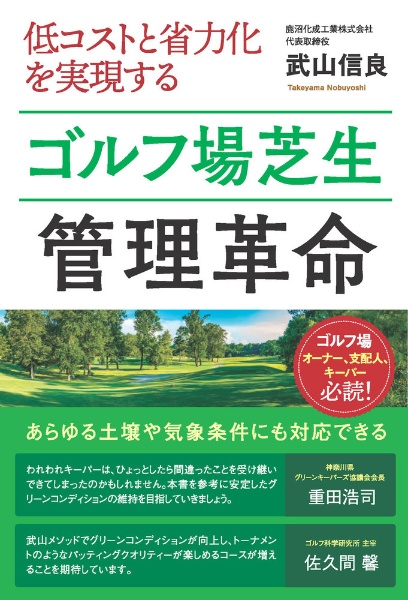 低コストと省力化を実現する

鹿沼化成工業株式会社
代表取締役
武山信良
Takeyama Nobuyoshi

ゴルフ場芝生

管理革命

ゴルフ場
オーナー、支配人、キーパー
必読!

あらゆる土壌や気象条件にも対応できる

われわれキーパーは、ひょっとしたら間違ったことを受け継いできてしまったのかもしれません。本書を参考に安定したグリーンコンディションの維持を目指していきましょう。

神奈川県
グリーンキーパーズ協議会会長
重田浩司

武山メソッドでグリーンコンディションが向上し、トーナメントのようなパッティングクオリティーが楽しめるコースが増えることを期待しています。

ゴルフ科学研究所 主宰
佐久間 馨